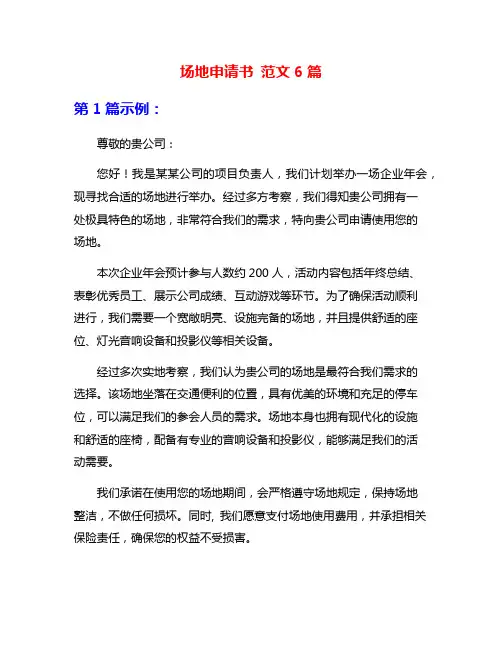 场地申请书 范文 6 篇

第 1 篇示例：

尊敬的贵公司：

您好！我是某某公司的项目负责人，我们计划举办一场企业年会，现寻找合适的场地进行举办。经过多方考察，我们得知贵公司拥有一处极具特色的场地，非常符合我们的需求，特向贵公司申请使用您的场地。

本次企业年会预计参与人数约 200 人，活动内容包括年终总结、表彰优秀员工、展示公司成绩、互动游戏等环节。为了确保活动顺利进行，我们需要一个宽敞明亮、设施完备的场地，并且提供舒适的座位、灯光音响设备和投影仪等相关设备。

经过多次实地考察，我们认为贵公司的场地是最符合我们需求的选择。该场地坐落在交通便利的位置，具有优美的环境和充足的停车位，可以满足我们的参会人员的需求。场地本身也拥有现代化的设施和舒适的座椅，配备有专业的音响设备和投影仪，能够满足我们的活动需要。

我们承诺在使用您的场地期间，会严格遵守场地规定，保持场地整洁，不做任何损坏。同时，我们愿意支付场地使用费用，并承担相关保险责任，确保您的权益不受损害。